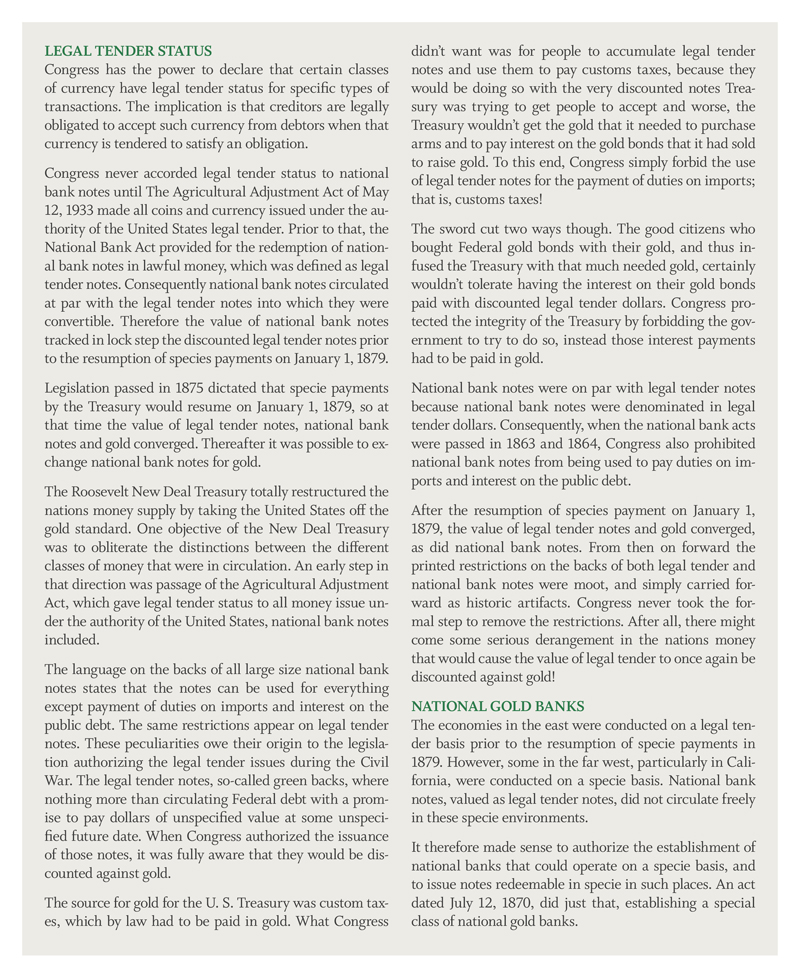 LEGAL TENDER STATUS
Congress has the power to declare that certain classes of currency have legal tender status for specific types of transactions. The implication is that creditors are legally obligated to accept such currency from debtors when that currency is tendered to satisfy an obligation.

Congress never accorded legal tender status to national bank notes until The Agricultural Adjustment Act of May 12, 1933 made all coins and currency issued under the authority of the United States legal tender. Prior to that, the National Bank Act provided for the redemption of national bank notes in lawful money, which was defined as legal tender notes. Consequently national bank notes circulated at par with the legal tender notes into which they were convertible. Therefore the value of national bank notes tracked in lock step the discounted legal tender notes prior to the resumption of species payments on January 1, 1879.

Legislation passed in 1875 dictated that specie payments by the Treasury would resume on January 1, 1879, so at that time the value of legal tender notes, national bank notes and gold converged. Thereafter it was possible to exchange national bank notes for gold.

The Roosevelt New Deal Treasury totally restructured the nations money supply by taking the United States off the gold standard. One objective of the New Deal Treasury was to obliterate the distinctions between the different classes of money that were in circulation. An early step in that direction was passage of the Agricultural Adjustment Act, which gave legal tender status to all money issue under the authority of the United States, national bank notes included.

The language on the backs of all large size national bank notes states that the notes can be used for everything except payment of duties on imports and interest on the public debt. The same restrictions appear on legal tender notes. These peculiarities owe their origin to the legislation authorizing the legal tender issues during the Civil War. The legal tender notes, so-called green backs, where nothing more than circulating Federal debt with a promise to pay dollars of unspecified value at some unspecified future date. When Congress authorized the issuance of those notes, it was fully aware that they would be discounted against gold.

The source for gold for the U. S. Treasury was custom taxes, which by law had to be paid in gold. What Congress didn't want was for people to accumulate legal tender notes and use them to pay customs taxes, because they would be doing so with the very discounted notes Treasury was trying to get people to accept and worse, the Treasury wouldn't get the gold that it needed to purchase arms and to pay interest on the gold bonds that it had sold to raise gold. To this end, Congress simply forbid the use of legal tender notes for the payment of duties on imports; that is, customs taxes!

The sword cut two ways though. The good citizens who bought Federal gold bonds with their gold, and thus infused the Treasury with that much needed gold, certainly wouldn't tolerate having the interest on their gold bonds paid with discounted legal tender dollars. Congress protected the integrity of the Treasury by forbidding the government to try to do so, instead those interest payments had to be paid in gold.

National bank notes were on par with legal tender notes because national bank notes were denominated in legal tender dollars. Consequently, when the national bank acts were passed in 1863 and 1864, Congress also prohibited national bank notes from being used to pay duties on imports and interest on the public debt.

After the resumption of species payment on January 1, 1879, the value of legal tender notes and gold converged, as did national bank notes. From then on forward the printed restrictions on the backs of both legal tender and national bank notes were moot, and simply carried forward as historic artifacts. Congress never took the formal step to remove the restrictions. After all, there might come some serious derangement in the nations money that would cause the value of legal tender to once again be discounted against gold!

NATIONAL GOLD BANKS
The economies in the east were conducted on a legal tender basis prior to the resumption of specie payments in 1879. However, some in the far west, particularly in California, were conducted on a specie basis. National bank notes, valued as legal tender notes, did not circulate freely in these specie environments.

It therefore made sense to authorize the establishment of national banks that could operate on a specie basis, and to issue notes redeemable in specie in such places. An act dated July 12, 1870, did just that, establishing a special class of national gold banks.